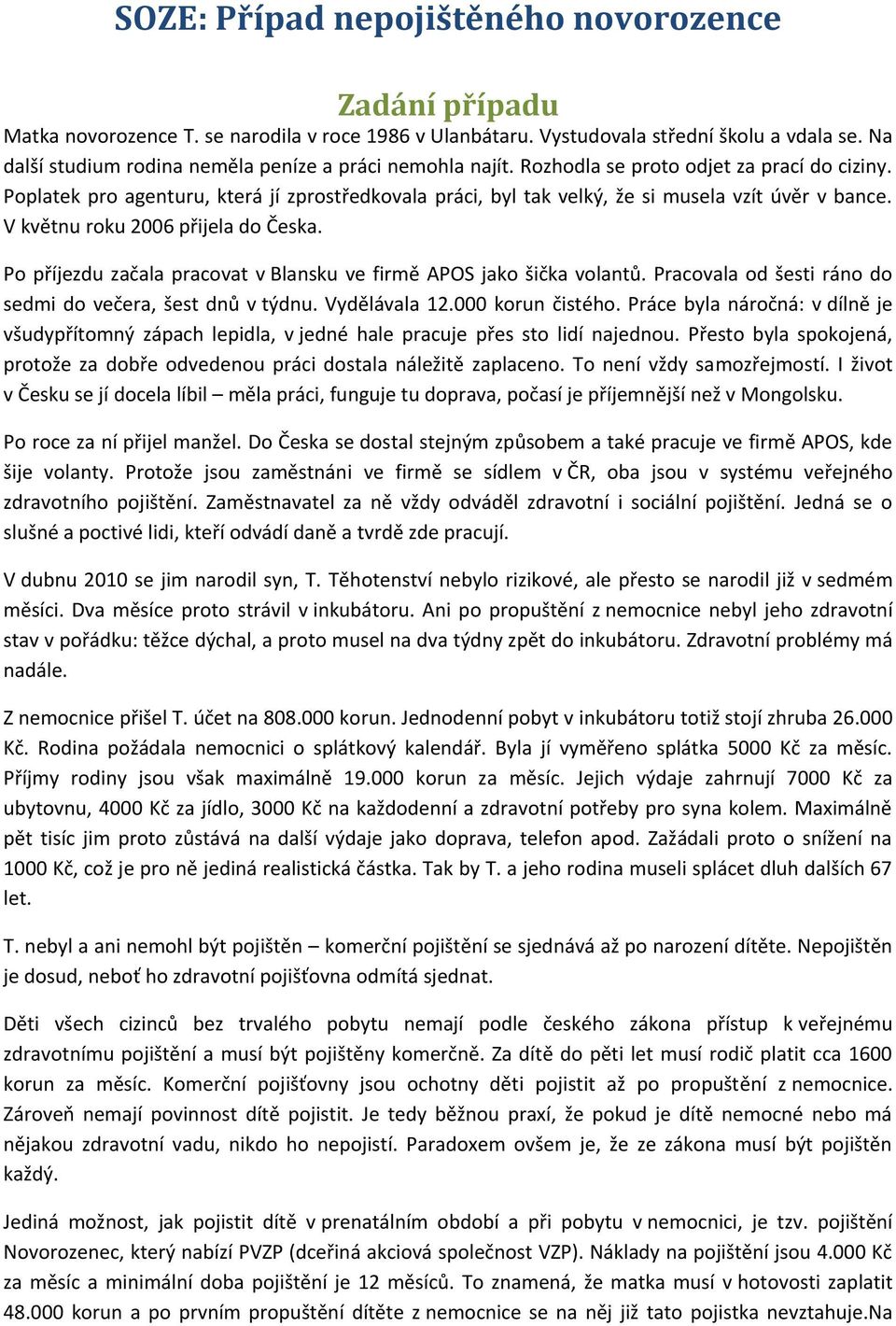 SOZE: Případ nepojištěného novorozence

Zadání případu

Matka novorozence T. se narodila v roce 1986 v Ulanbátaru. Vystudovala střední školu a vdala se. Na další studium rodina neměla peníze a práci nemohla najít. Rozhodla se proto odjet za prací do ciziny. Poplatek pro agenturu, která jí zprostředkovala práci, byl tak velký, že si musela vzít úvěr v bance. V květnu roku 2006 přijela do Česka.

Po příjezdu začala pracovat v Blansku ve firmě APOS jako šička volantů. Pracovala od šesti ráno do sedmi do večera, šest dnů v týdnu. Vydělávala 12.000 korun čistého. Práce byla náročná: v dílně je všudypřítomný zápach lepidla, v jedné hale pracuje přes sto lidí najednou. Přesto byla spokojená, protože za dobře odvedenou práci dostala náležitě zaplaceno. To není vždy samozřejmostí. I život v Česku se jí docela líbil – měla práci, funguje tu doprava, počasí je příjemnější než v Mongolsku.

Po roce za ní přijel manžel. Do Česka se dostal stejným způsobem a také pracuje ve firmě APOS, kde šije volanty. Protože jsou zaměstnáni ve firmě se sídlem v ČR, oba jsou v systému veřejného zdravotního pojištění. Zaměstnavatel za ně vždy odváděl zdravotní i sociální pojištění. Jedná se o slušné a poctivé lidi, kteří odvádí daně a tvrdě zde pracují.

V dubnu 2010 se jim narodil syn, T. Těhotenství nebylo rizikové, ale přesto se narodil již v sedmém měsíci. Dva měsíce proto strávil v inkubátoru. Ani po propuštění z nemocnice nebyl jeho zdravotní stav v pořádku: těžce dýchal, a proto musel na dva týdny zpět do inkubátoru. Zdravotní problémy má nadále.

Z nemocnice přišel T. účet na 808.000 korun. Jednodenní pobyt v inkubátoru totiž stojí zhruba 26.000 Kč. Rodina požádala nemocnici o splátkový kalendář. Byla jí vyměřeno splátka 5000 Kč za měsíc. Příjmy rodiny jsou však maximálně 19.000 korun za měsíc. Jejich výdaje zahrnují 7000 Kč za ubytovnu, 4000 Kč za jídlo, 3000 Kč na každodenní a zdravotní potřeby pro syna kolem. Maximálně pět tisíc jim proto zůstává na další výdaje jako doprava, telefon apod. Zažádali proto o snížení na 1000 Kč, což je pro ně jediná realistická částka. Tak by T. a jeho rodina museli splácet dluh dalších 67 let.

T. nebyl a ani nemohl být pojištěn – komerční pojištění se sjednává až po narození dítěte. Nepojištěn je dosud, neboť ho zdravotní pojišťovna odmítá sjednat.

Děti všech cizinců bez trvalého pobytu nemají podle českého zákona přístup k veřejnému zdravotnímu pojištění a musí být pojištěny komerčně. Za dítě do pěti let musí rodič platit cca 1600 korun za měsíc. Komerční pojišťovny jsou ochotny děti pojistit až po propuštění z nemocnice. Zároveň nemají povinnost dítě pojistit. Je tedy běžnou praxí, že pokud je dítě nemocné nebo má nějakou zdravotní vadu, nikdo ho nepojistí. Paradoxem ovšem je, že ze zákona musí být pojištěn každý.

Jediná možnost, jak pojistit dítě v prenatálním období a při pobytu v nemocnici, je tzv. pojištění Novorozenec, který nabízí PVZP (dceřiná akciová společnost VZP). Náklady na pojištění jsou 4.000 Kč za měsíc a minimální doba pojištění je 12 měsíců. To znamená, že matka musí v hotovosti zaplatit 48.000 korun a po prvním propuštění dítěte z nemocnice se na něj již tato pojistka nevztahuje.Na